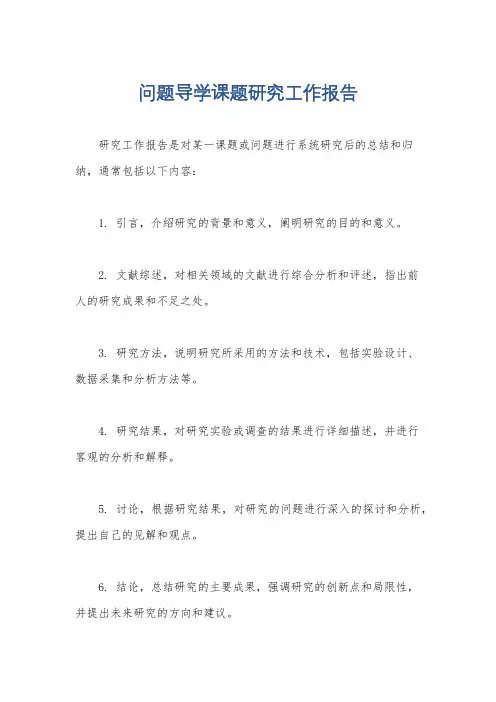 问题导学课题研究工作报告

研究工作报告是对某一课题或问题进行系统研究后的总结和归纳，通常包括以下内容：

1. 引言，介绍研究的背景和意义，阐明研究的目的和意义。

2. 文献综述，对相关领域的文献进行综合分析和评述，指出前人的研究成果和不足之处。

3. 研究方法，说明研究所采用的方法和技术，包括实验设计、数据采集和分析方法等。

4. 研究结果，对研究实验或调查的结果进行详细描述，并进行客观的分析和解释。

5. 讨论，根据研究结果，对研究的问题进行深入的探讨和分析，提出自己的见解和观点。

6. 结论，总结研究的主要成果，强调研究的创新点和局限性，并提出未来研究的方向和建议。